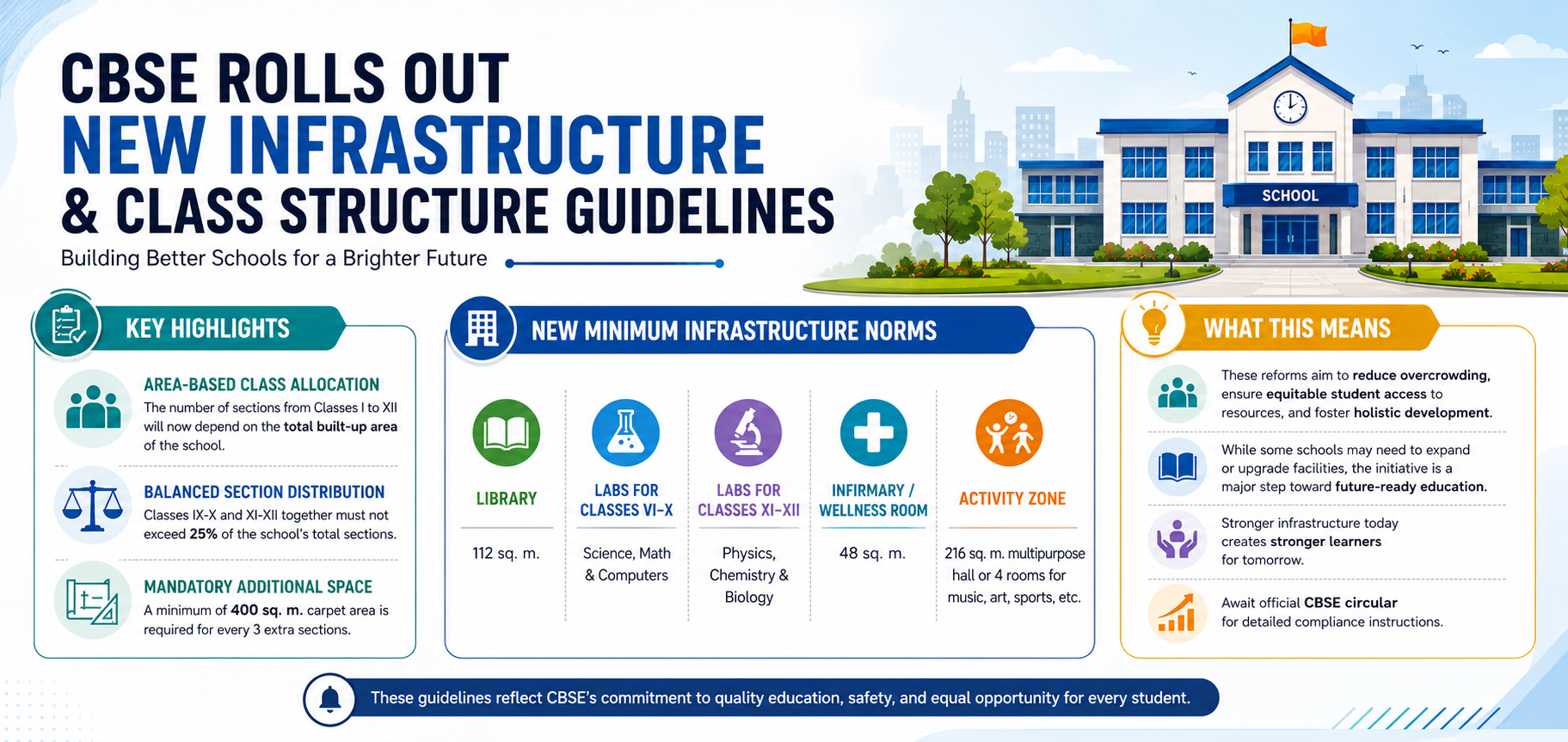 CBSE ROLLS OUT
NEW INFRASTRUCTURE
& CLASS STRUCTURE GUIDELINES

Building Better Schools for a Brighter Future

SCHOOL

KEY HIGHLIGHTS

AREA-BASED CLASS ALLOCATION
The number of sections from Classes I to XII will now depend on the total built-up area of the school.

BALANCED SECTION DISTRIBUTION
Classes IX-X and XI-XII together must not exceed 25% of the school's total sections.

MANDATORY ADDITIONAL SPACE
A minimum of 400 sq. m. carpet area is required for every 3 extra sections.

NEW MINIMUM INFRASTRUCTURE NORMS

| LIBRARY | LABS FOR CLASSES VI-X | LABS FOR CLASSES XI-XII | INFIRMARY / WELLNESS ROOM | ACTIVITY ZONE |
|---|---|---|---|---|
| 112 sq. m. | Science, Math & Computers | Physics, Chemistry & Biology | 48 sq. m. | 216 sq. m. multipurpose hall or 4 rooms for music, art, sports, etc. |

WHAT THIS MEANS

These reforms aim to reduce overcrowding, ensure equitable student access to resources, and foster holistic development.

While some schools may need to expand or upgrade facilities, the initiative is a major step toward future-ready education.

Stronger infrastructure today creates stronger learners for tomorrow.

Await official CBSE circular for detailed compliance instructions.

These guidelines reflect CBSE's commitment to quality education, safety, and equal opportunity for every student.